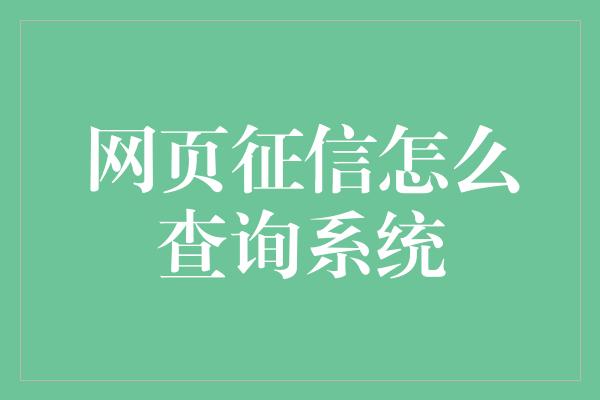 网页征信怎么查询系统